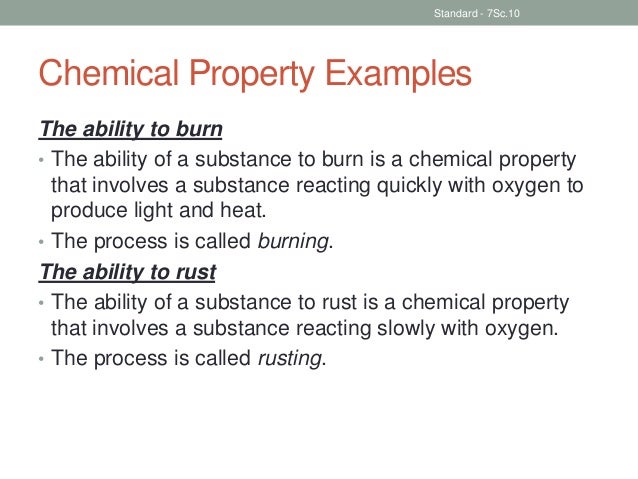 Standard - 7Sc.10

Chemical Property Examples

The ability to burn

• The ability of a substance to burn is a chemical property that involves a substance reacting quickly with oxygen to produce light and heat.

• The process is called burning.

The ability to rust

• The ability of a substance to rust is a chemical property that involves a substance reacting slowly with oxygen.

• The process is called rusting.